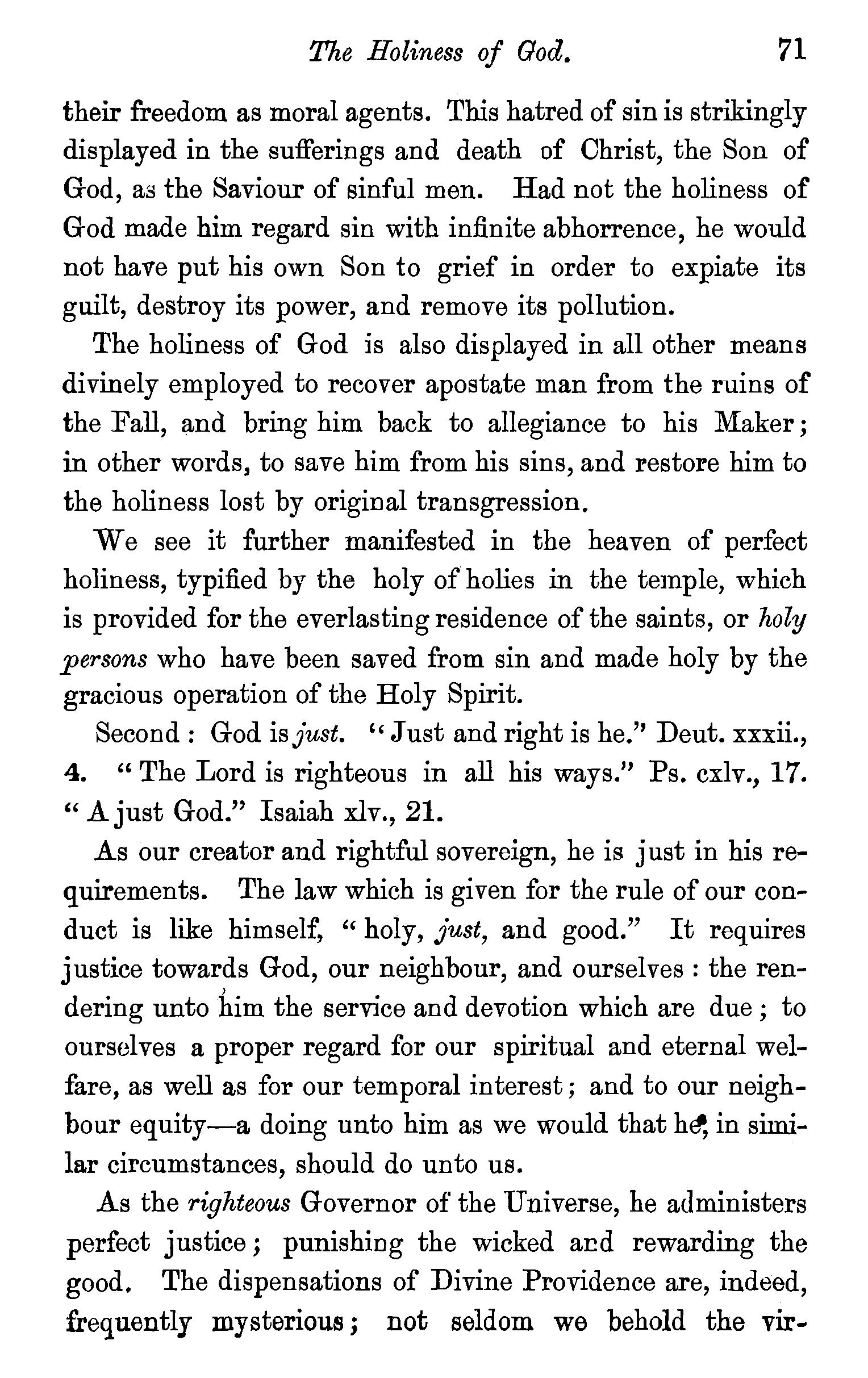 The Holiness of God. 71

their freedom as moral agents. This hatred of sin is strikingly displayed in the sufferings and death of Christ, the Son of God, as the Saviour of sinful men. Had not the holiness of God made him regard sin with infinite abhorrence, he would not have put his own Son to grief in order to expiate its guilt, destroy its power, and remove its pollution.

The holiness of God is also displayed in all other means divinely employed to recover apostate man from the ruins of the Fall, and bring him back to allegiance to his Maker; in other words, to save him from his sins, and restore him to the holiness lost by original transgression.

We see it further manifested in the heaven of perfect holiness, typified by the holy of holies in the temple, which is provided for the everlasting residence of the saints, or holy persons who have been saved from sin and made holy by the gracious operation of the Holy Spirit.

Second: God is just. "Just and right is he." Deut. xxxii., 4. "The Lord is righteous in all his ways." Ps. cxlv., 17. "A just God." Isaiah xlv., 21.

As our creator and rightful sovereign, he is just in his requirements. The law which is given for the rule of our conduct is like himself, "holy, just, and good." It requires justice towards God, our neighbour, and ourselves: the rendering unto him the service and devotion which are due; to ourselves a proper regard for our spiritual and eternal welfare, as well as for our temporal interest; and to our neighbour equity—a doing unto him as we would that he, in similar circumstances, should do unto us.

As the righteous Governor of the Universe, he administers perfect justice; punishing the wicked and rewarding the good. The dispensations of Divine Providence are, indeed, frequently mysterious; not seldom we behold the vir-